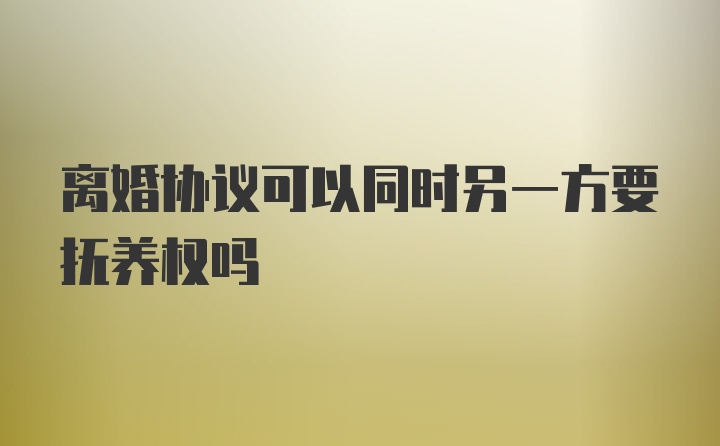 离婚协议可以同时另一方要抚养权吗